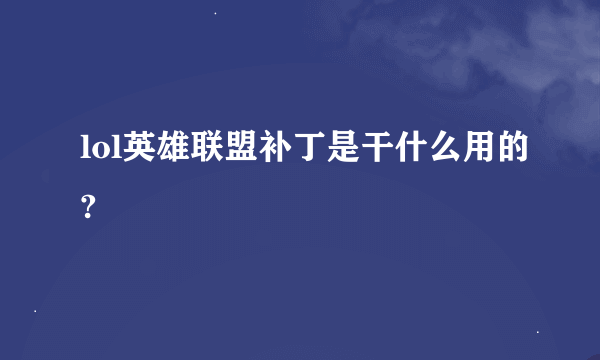 lol英雄联盟补丁是干什么用的?